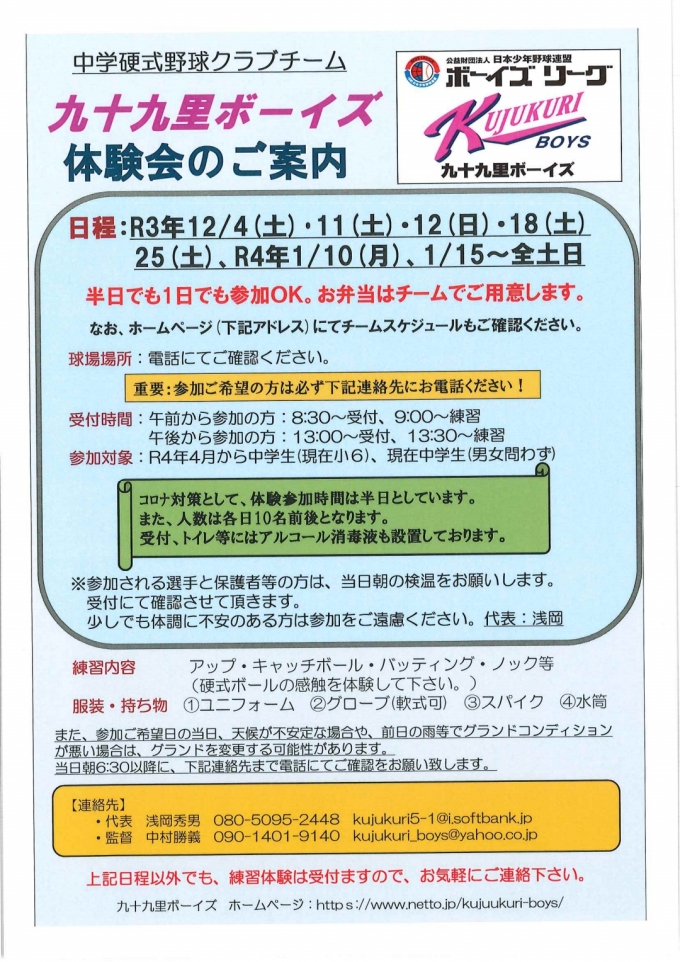 中学硬式野球クラブチーム

九十九里ボーイズ
体験会のご案内

公益財団法人 日本少年野球連盟
ボーイズリーグ
KUJUKURI
BOYS
九十九里ボーイズ

日程：R3年12/4（土）・11（土）・12（日）・18（土）
25（土）、R4年1/10（月）、1/15～全土日

半日でも1日でも参加OK。お弁当はチームでご用意します。

なお、ホームページ（下記アドレス）にてチームスケジュールもご確認ください。

球場場所：電話にてご確認ください。

重要：参加ご希望の方は必ず下記連絡先にお電話ください！

受付時間：午前から参加の方：8:30～受付、9:00～練習
午後から参加の方：13:00～受付、13:30～練習

参加対象：R4年4月から中学生（現在小6）、現在中学生（男女問わず）

コロナ対策として、体験参加時間は半日としています。
また、人数は各日10名前後となります。
受付、トイレ等にはアルコール消毒液も設置しております。

※参加される選手と保護者等の方は、当日朝の検温をお願いします。
受付にて確認させて頂きます。
少しでも体調に不安のある方は参加をご遠慮ください。代表：浅岡

練習内容　アップ・キャッチボール・バッティング・ノック等
（硬式ボールの感触を体験して下さい。）

服装・持ち物　①ユニフォーム　②グローブ（軟式可）　③スパイク　④水筒

また、参加ご希望日の当日、天候が不安定な場合や、前日の雨等でグランドコンディションが悪い場合は、グランドを変更する可能性があります。
当日朝6:30以降に、下記連絡先まで電話にてご確認をお願い致します。

【連絡先】
・代表　浅岡秀男　080-5095-2448　kujukuri5-1@i.softbank.jp
・監督　中村勝義　090-1401-9140　kujukuri_boys@yahoo.co.jp

上記日程以外でも、練習体験は受付ますので、お気軽にご連絡下さい。

九十九里ボーイズ　ホームページ：https://www.netto.jp/kujuukuri-boys/